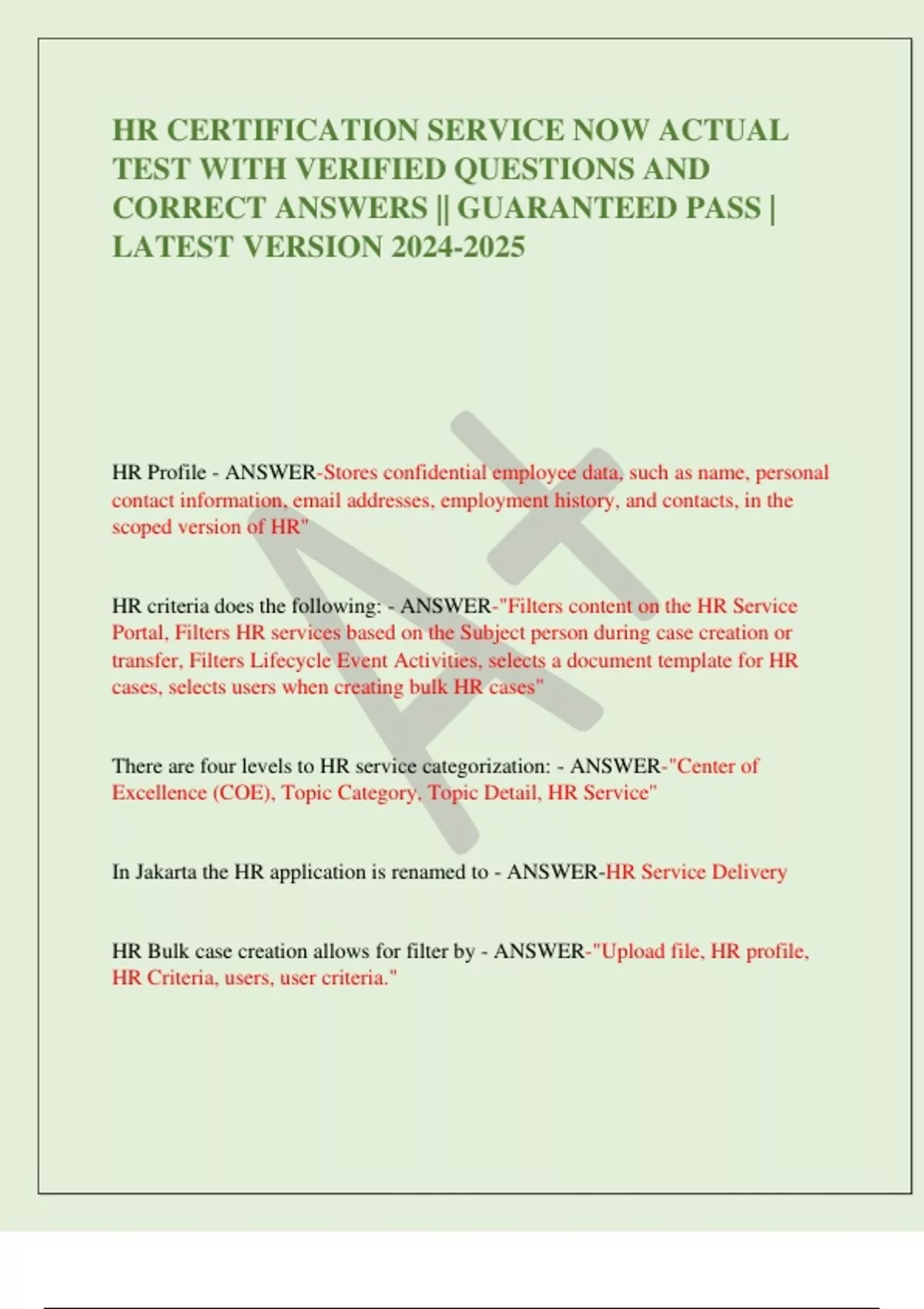 HR CERTIFICATION SERVICE NOW ACTUAL TEST WITH VERIFIED QUESTIONS AND CORRECT ANSWERS || GUARANTEED PASS | LATEST VERSION 2024-2025

HR Profile - ANSWER-Stores confidential employee data, such as name, personal contact information, email addresses, employment history, and contacts, in the scoped version of HR"

HR criteria does the following: - ANSWER-"Filters content on the HR Service Portal, Filters HR services based on the Subject person during case creation or transfer, Filters Lifecycle Event Activities, selects a document template for HR cases, selects users when creating bulk HR cases"

There are four levels to HR service categorization: - ANSWER-"Center of Excellence (COE), Topic Category, Topic Detail, HR Service"

In Jakarta the HR application is renamed to - ANSWER-HR Service Delivery

HR Bulk case creation allows for filter by - ANSWER-"Upload file, HR profile, HR Criteria, users, user criteria."

A+